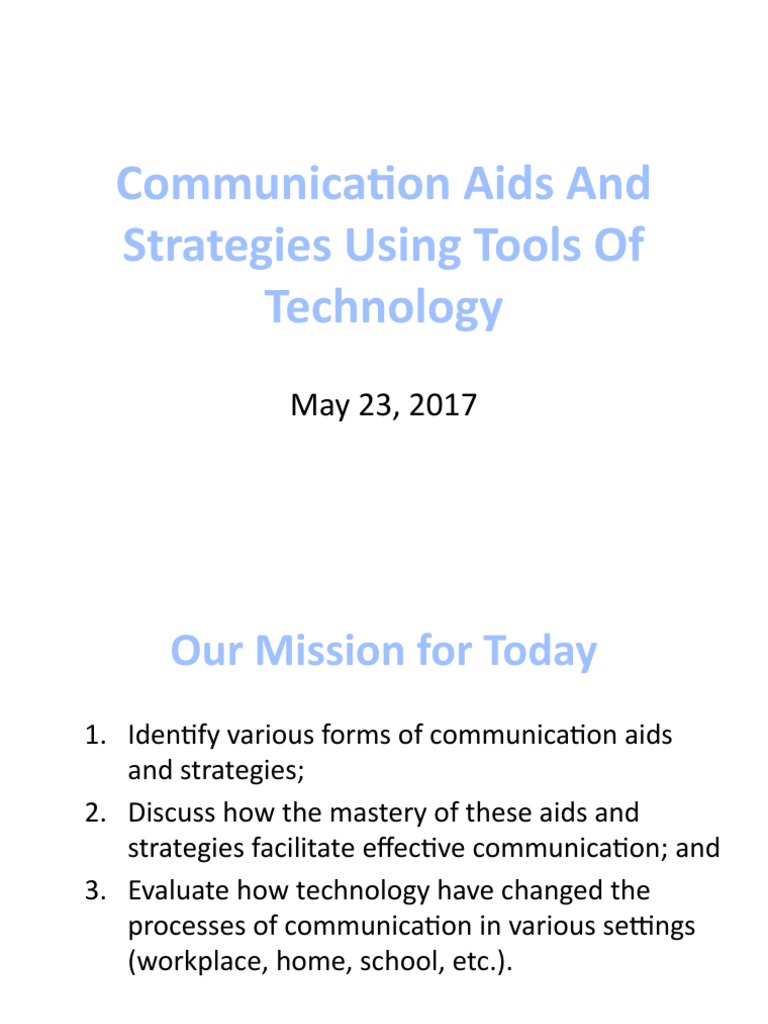 Communication Aids And Strategies Using Tools Of Technology

May 23, 2017

Our Mission for Today

1. Identify various forms of communication aids and strategies;
2. Discuss how the mastery of these aids and strategies facilitate effective communication; and
3. Evaluate how technology have changed the processes of communication in various settings (workplace, home, school, etc.).